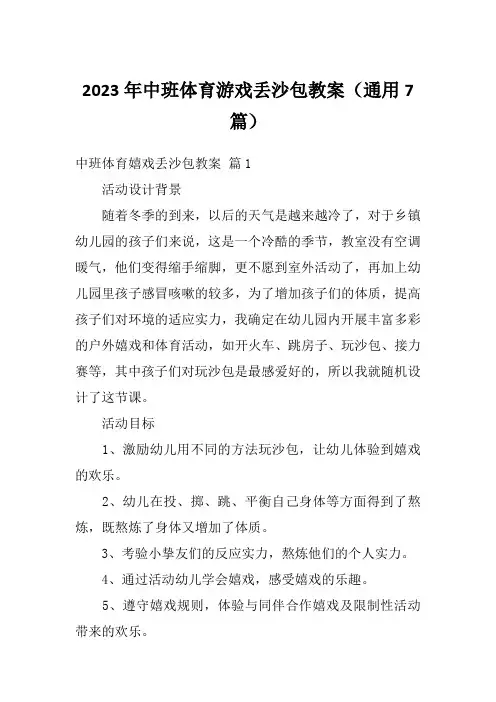 2023年中班体育游戏丢沙包教案（通用7篇）

中班体育嬉戏丢沙包教案 篇1

活动设计背景

随着冬季的到来，以后的天气是越来越冷了，对于乡镇幼儿园的孩子们来说，这是一个冷酷的季节，教室没有空调暖气，他们变得缩手缩脚，更不愿到室外活动了，再加上幼儿园里孩子感冒咳嗽的较多，为了增加孩子们的体质，提高孩子们对环境的适应实力，我确定在幼儿园内开展丰富多彩的户外嬉戏和体育活动，如开火车、跳房子、玩沙包、接力赛等，其中孩子们对玩沙包是最感爱好的，所以我就随机设计了这节课。

活动目标

1、激励幼儿用不同的方法玩沙包，让幼儿体验到嬉戏的欢乐。

2、幼儿在投、掷、跳、平衡自己身体等方面得到了熬炼，既熬炼了身体又增加了体质。

3、考验小挚友们的反应实力，熬炼他们的个人实力。

4、通过活动幼儿学会嬉戏，感受嬉戏的乐趣。

5、遵守嬉戏规则，体验与同伴合作嬉戏及限制性活动带来的欢乐。